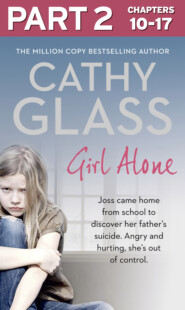 PART 2 CHAPTERS 10-17

THE MILLION COPY BESTSELLING AUTHOR

CATHY GLASS

Girl Alone

Joss came home from school to discover her father's suicide. Angry and hurting, she's out of control.